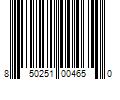 8 50251 00465 0